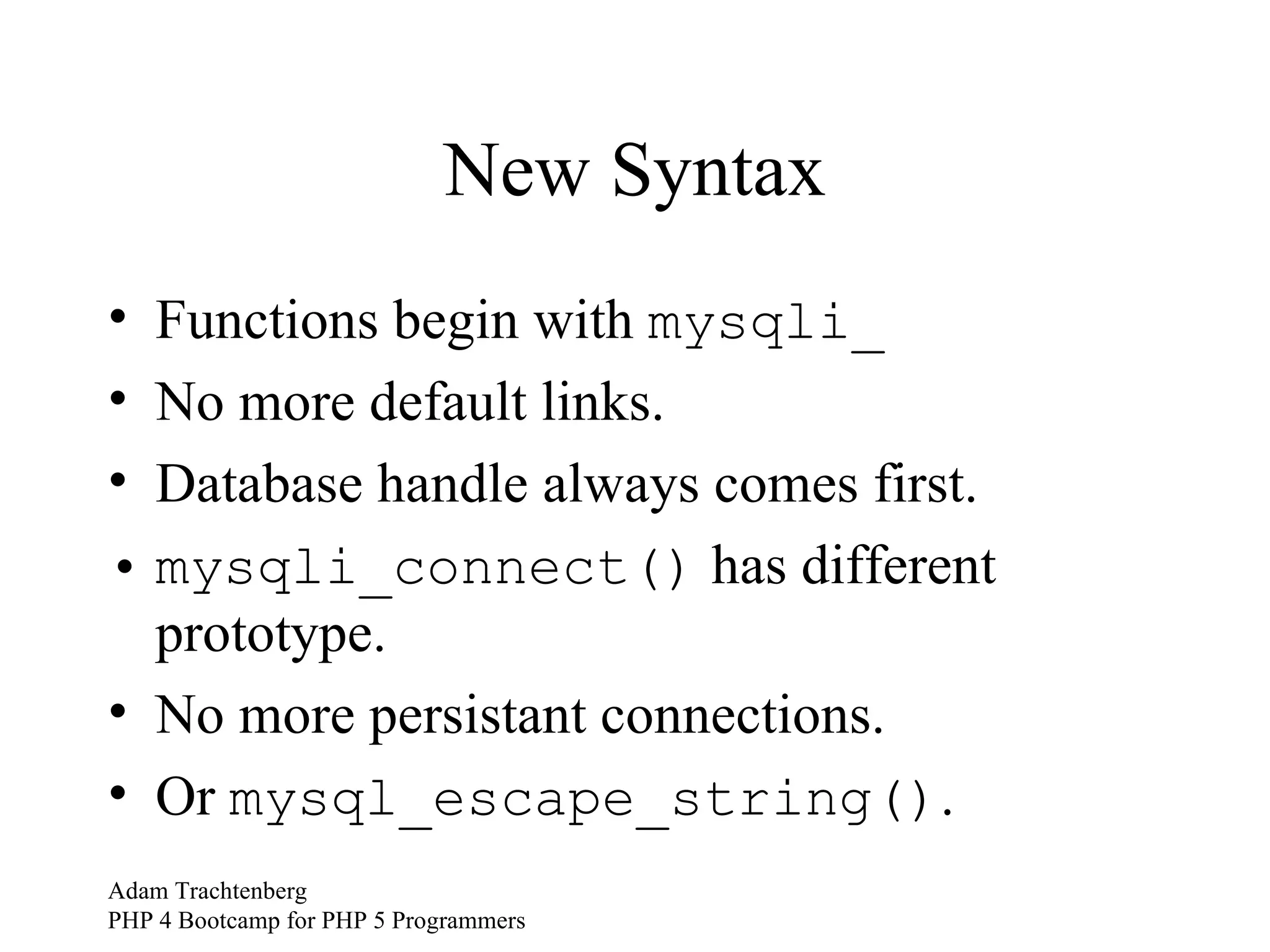 New Syntax

• Functions begin with mysqli_
• No more default links.
• Database handle always comes first.
• mysqli_connect() has different prototype.
• No more persistant connections.
• Or mysql_escape_string().

Adam Trachtenberg
PHP 4 Bootcamp for PHP 5 Programmers